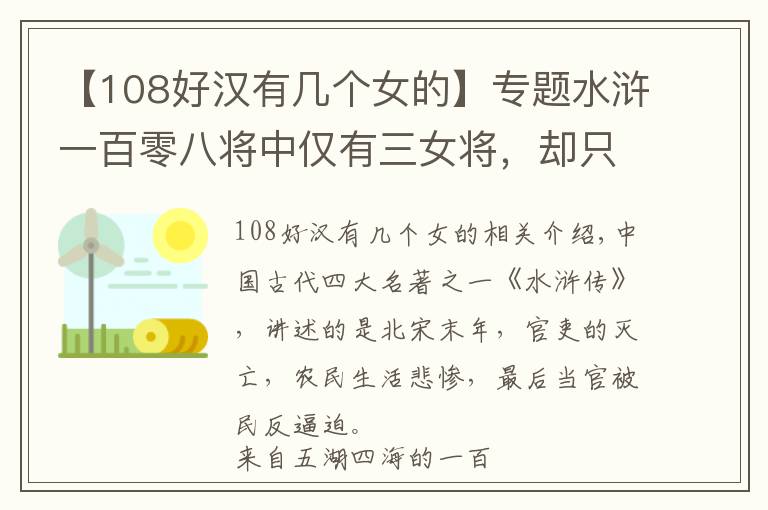 【108好汉有几个女的】专题水浒一百零八将中仅有三女将，却只

108好汉有几个女的相关介绍，中国古代四大名著之一《水浒传》，讲述的是北宋末年，官吏的灭亡，农民生活悲惨，最后当官被民反逼迫。
来自五湖四海的一百